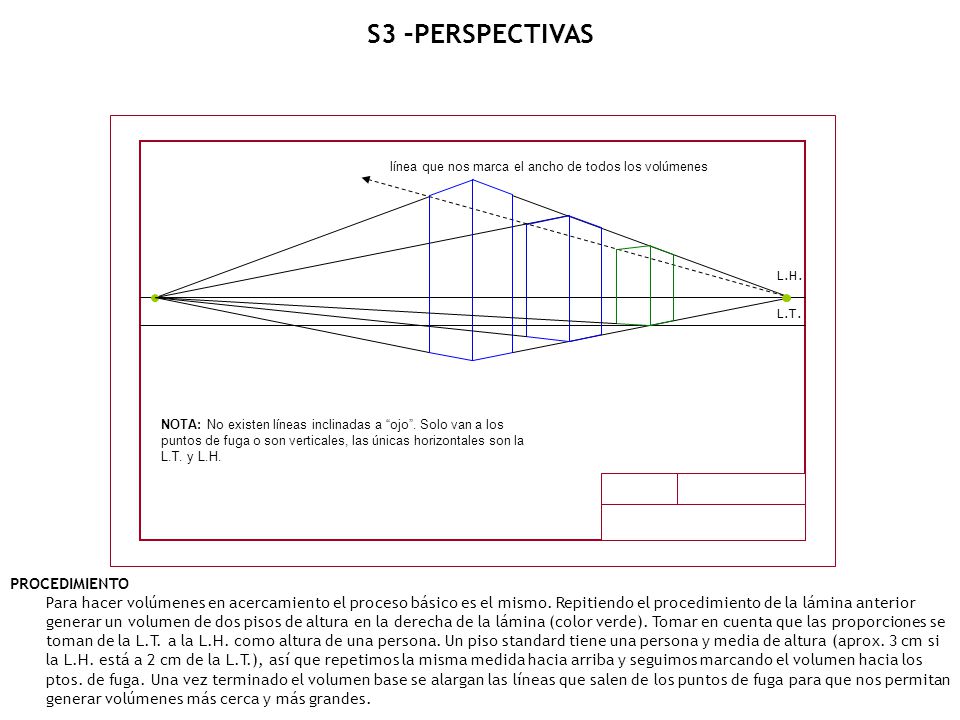 S3 –PERSPECTIVAS

línea que nos marca el ancho de todos los volúmenes

L.H.

L.T.

NOTA: No existen líneas inclinadas a "ojo". Solo van a los puntos de fuga o son verticales, las únicas horizontales son la L.T. y L.H.

PROCEDIMIENTO

Para hacer volúmenes en acercamiento el proceso básico es el mismo. Repitiendo el procedimiento de la lámina anterior generar un volumen de dos pisos de altura en la derecha de la lámina (color verde). Tomar en cuenta que las proporciones se toman de la L.T. a la L.H. como altura de una persona. Un piso standard tiene una persona y media de altura (aprox. 3 cm si la L.H. está a 2 cm de la L.T.), así que repetimos la misma medida hacia arriba y seguimos marcando el volumen hacia los ptos. de fuga. Una vez terminado el volumen base se alargan las líneas que salen de los puntos de fuga para que nos permitan generar volúmenes más cerca y más grandes.